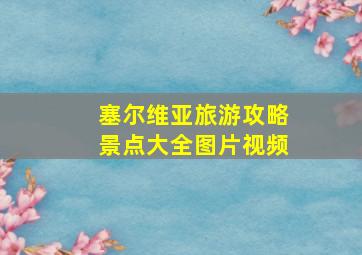 塞尔维亚旅游攻略
景点大全图片视频